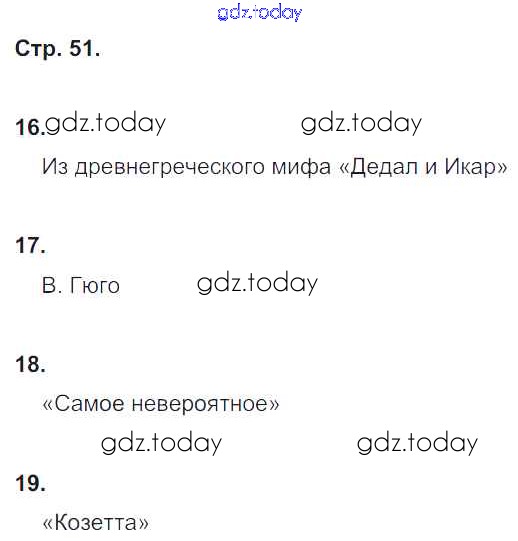 Стр. 51.

16.

Из древнегреческого мифа «Дедал и Икар»

17.

В. Гюго

18.

«Самое невероятное»

19.

«Козетта»

gdz.today